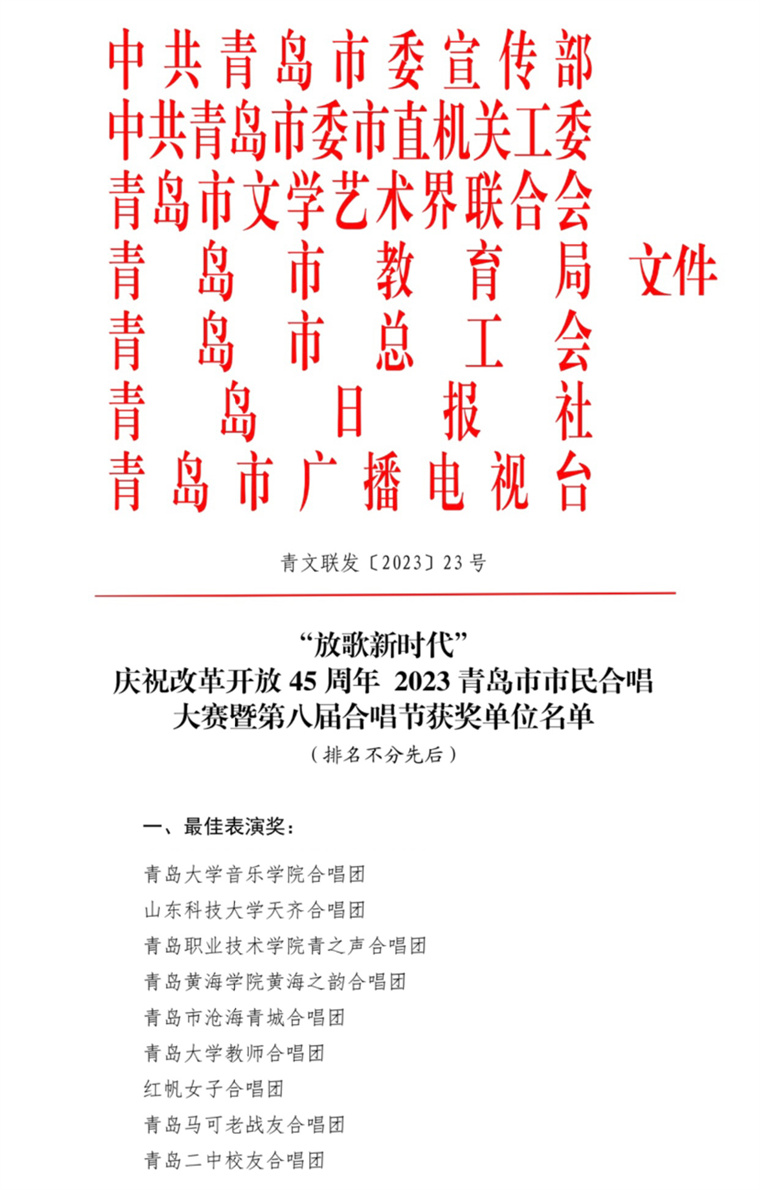 中共青岛市委宣传部
中共青岛市委市直机关工委
青岛市文学艺术界联合会
青岛市教育局 文件
青岛市总工会
青岛日报社
青岛市广播电视台

青文联发〔2023〕23号

“放歌新时代”
庆祝改革开放45周年 2023青岛市市民合唱大赛暨第八届合唱节获奖单位名单
（排名不分先后）

一、最佳表演奖：

青岛大学音乐学院合唱团
山东科技大学天齐合唱团
青岛职业技术学院青之声合唱团
青岛黄海学院黄海之韵合唱团
青岛市沧海青城合唱团
青岛大学教师合唱团
红帆女子合唱团
青岛马可老战友合唱团
青岛二中校友合唱团